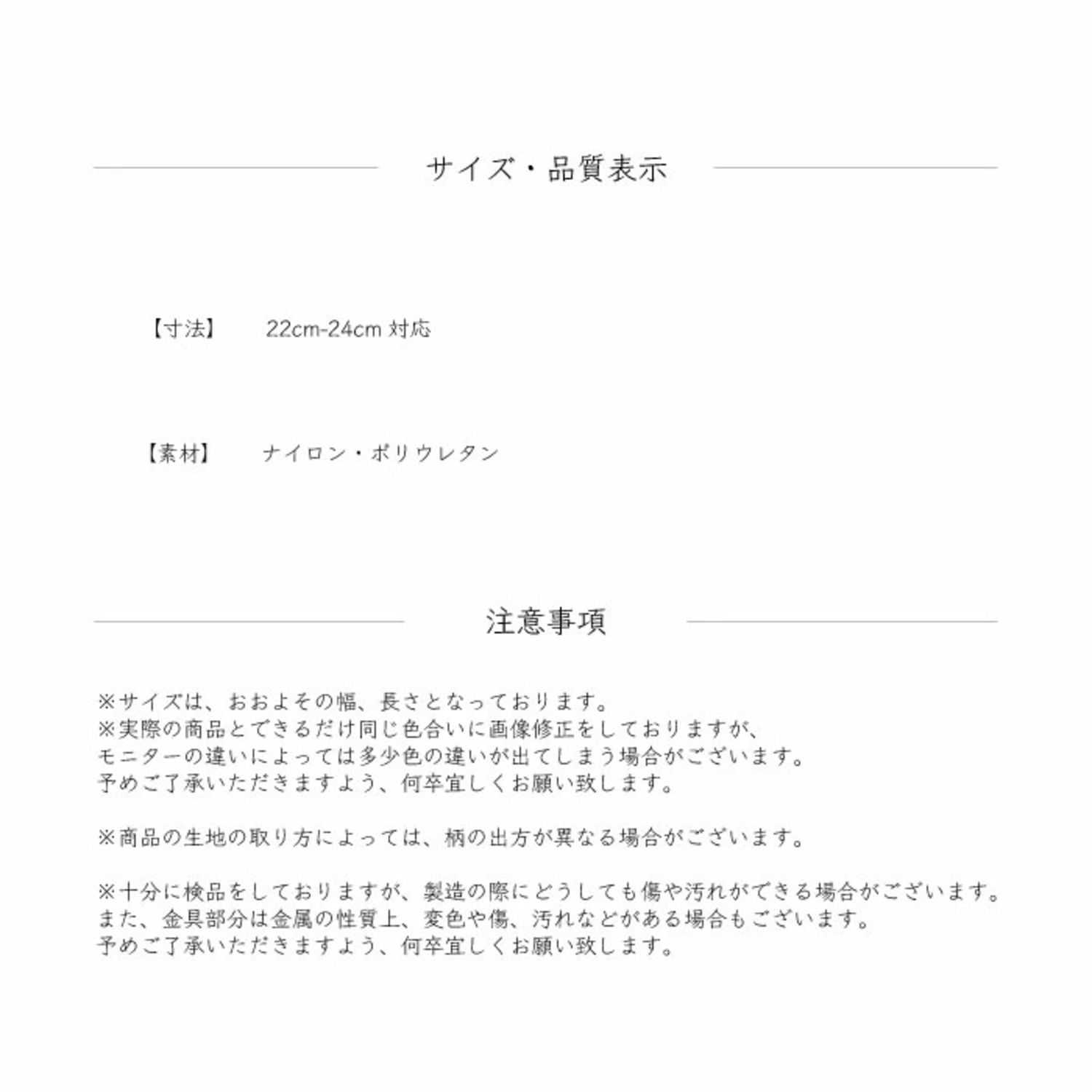 サイズ・品質表示

【寸法】 22cm-24cm 対応

【素材】 ナイロン・ポリウレタン

注意事項

※サイズは、おおよその幅、長さとなっております。
※実際の商品とできるだけ同じ色合いに画像修正をしておりますが、
モニターの違いによっては多少色の違いが出てしまう場合がございます。
予めご了承いただきますよう、何卒宜しくお願い致します。

※商品の生地の取り方によっては、柄の出方が異なる場合がございます。

※十分に検品をしておりますが、製造の際にどうしても傷や汚れができる場合がございます。
また、金具部分は金属の性質上、変色や傷、汚れなどがある場合もございます。
予めご了承いただきますよう、何卒宜しくお願い致します。